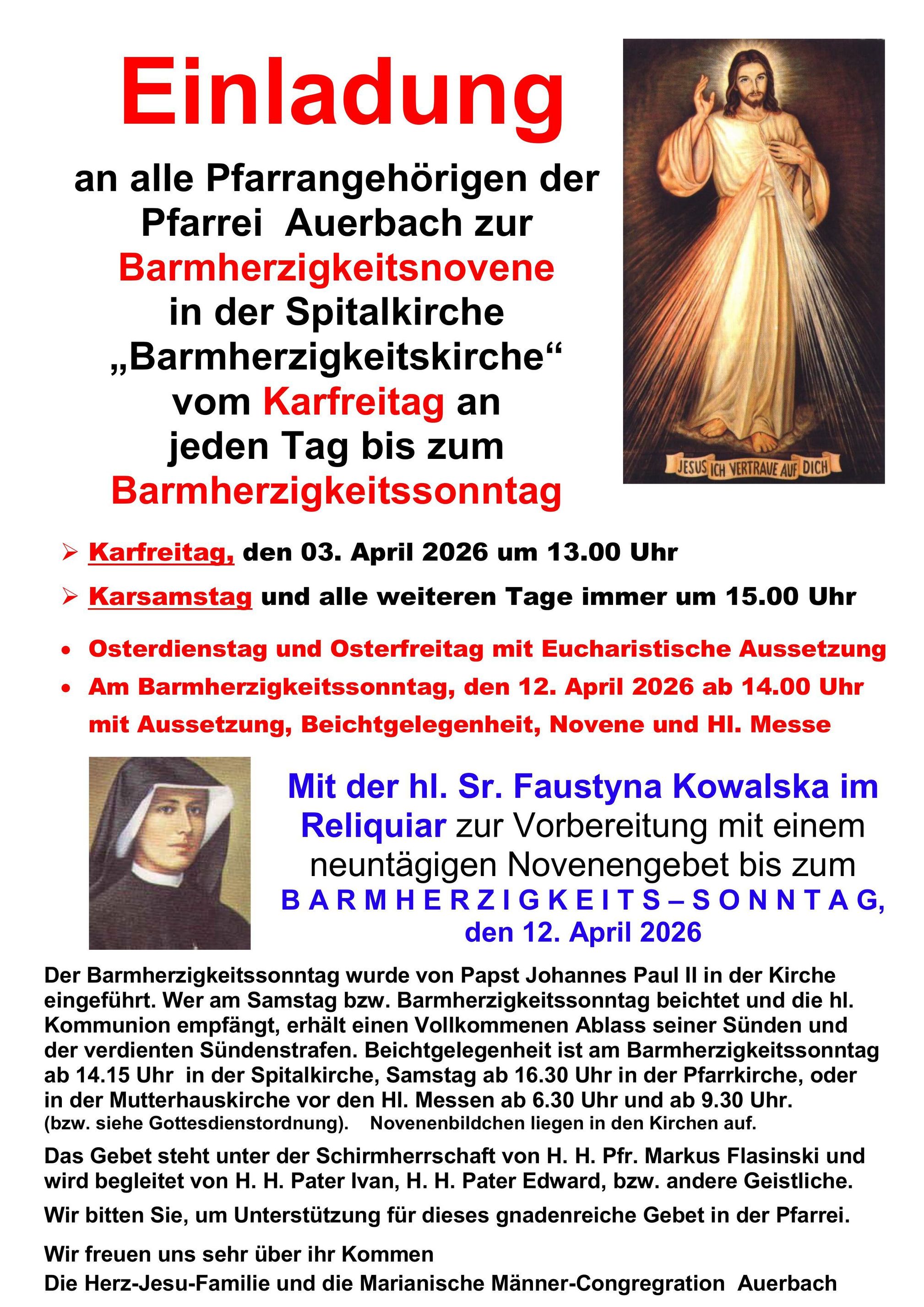 Einladung

an alle Pfarrangehörigen der Pfarrei Auerbach zur Barmherzigkeitsnovene in der Spitalkirche „Barmherzigkeitskirche“ vom Karfreitag an jeden Tag bis zum Barmherzigkeitssonntag

JESUS ICH VERTRAUE AUF DICH

➢ Karfreitag, den 03. April 2026 um 13.00 Uhr
➢ Karsamstag und alle weiteren Tage immer um 15.00 Uhr

• Osterdienstag und Osterfreitag mit Eucharistische Aussetzung
• Am Barmherzigkeitssonntag, den 12. April 2026 ab 14.00 Uhr mit Aussetzung, Beichtgelegenheit, Novene und Hl. Messe

Mit der hl. Sr. Faustyna Kowalska im Reliquiar zur Vorbereitung mit einem neuntägigen Novenengebet bis zum BARMHERZIGKEITS – SONNTAG, den 12. April 2026

Der Barmherzigkeitssonntag wurde von Papst Johannes Paul II in der Kirche eingeführt. Wer am Samstag bzw. Barmherzigkeitssonntag beichtet und die hl. Kommunion empfängt, erhält einen Vollkommenen Ablass seiner Sünden und der verdienten Sündenstrafen. Beichtgelegenheit ist am Barmherzigkeitssonntag ab 14.15 Uhr in der Spitalkirche, Samstag ab 16.30 Uhr in der Pfarrkirche, oder in der Mutterhauskirche vor den Hl. Messen ab 6.30 Uhr und ab 9.30 Uhr. (bzw. siehe Gottesdienstordnung). Novenenbildchen liegen in den Kirchen auf.

Das Gebet steht unter der Schirmherrschaft von H. H. Pfr. Markus Flasinski und wird begleitet von H. H. Pater Ivan, H. H. Pater Edward, bzw. andere Geistliche.

Wir bitten Sie, um Unterstützung für dieses gnadenreiche Gebet in der Pfarrei.

Wir freuen uns sehr über ihr Kommen
Die Herz-Jesu-Familie und die Marianische Männer-Congregration Auerbach